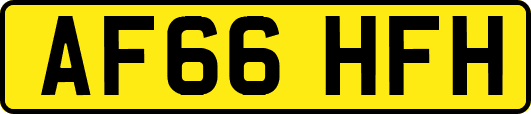 AF66 HFH